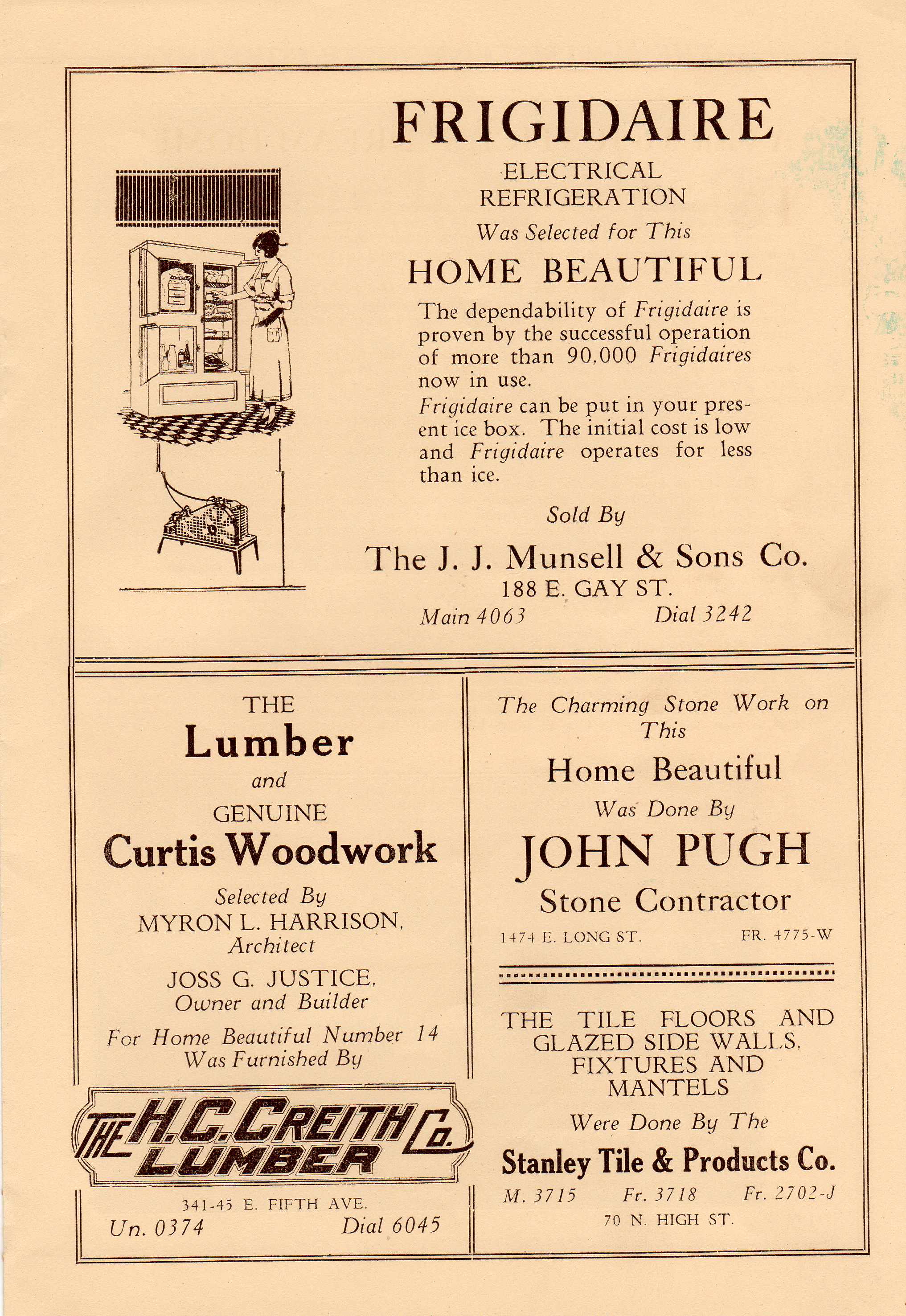 FRIGIDAIRE

ELECTRICAL REFRIGERATION

Was Selected for This

HOME BEAUTIFUL

The dependability of Frigidaire is proven by the successful operation of more than 90,000 Frigidaires now in use.

Frigidaire can be put in your present ice box. The initial cost is low and Frigidaire operates for less than ice.

Sold By

The J. J. Munsell & Sons Co.

188 E. GAY ST.

Main 4063 Dial 3242

THE

Lumber

and

GENUINE

Curtis Woodwork

Selected By

MYRON L. HARRISON, Architect

JOSS G. JUSTICE, Owner and Builder

For Home Beautiful Number 14 Was Furnished By

THE H. C. CREITH LUMBER CO.

341-45 E. FIFTH AVE.

Un. 0374 Dial 6045

The Charming Stone Work on This

Home Beautiful

Was Done By

JOHN PUGH

Stone Contractor

1474 E. LONG ST. FR. 4775-W

THE TILE FLOORS AND GLAZED SIDE WALLS, FIXTURES AND MANTELS

Were Done By The

Stanley Tile & Products Co.

M. 3715 Fr. 3718 Fr. 2702-J

70 N. HIGH ST.